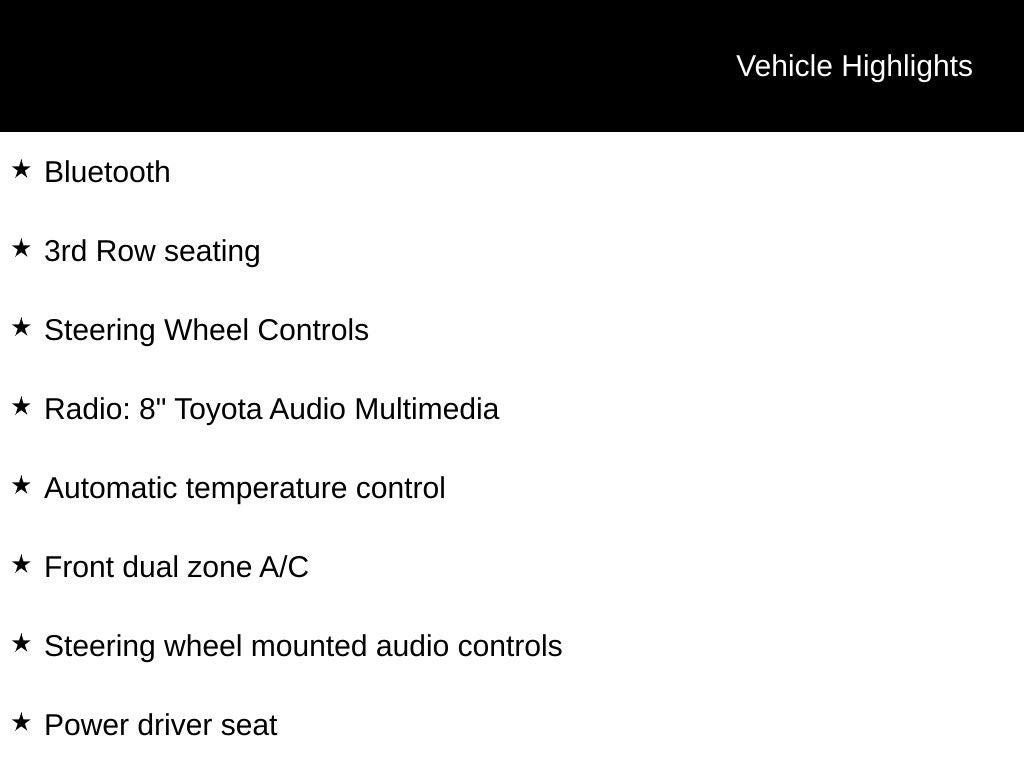 Vehicle Highlights

★ Bluetooth

★ 3rd Row seating

★ Steering Wheel Controls

★ Radio: 8" Toyota Audio Multimedia

★ Automatic temperature control

★ Front dual zone A/C

★ Steering wheel mounted audio controls

★ Power driver seat